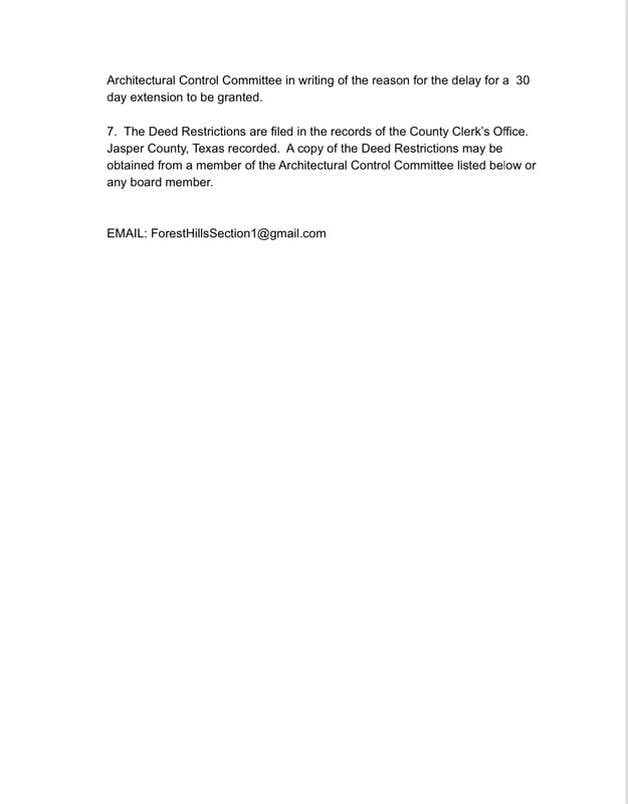 Architectural Control Committee in writing of the reason for the delay for a 30 day extension to be granted.

7. The Deed Restrictions are filed in the records of the County Clerk's Office. Jasper County, Texas recorded. A copy of the Deed Restrictions may be obtained from a member of the Architectural Control Committee listed below or any board member.

EMAIL: ForestHillsSection1@gmail.com